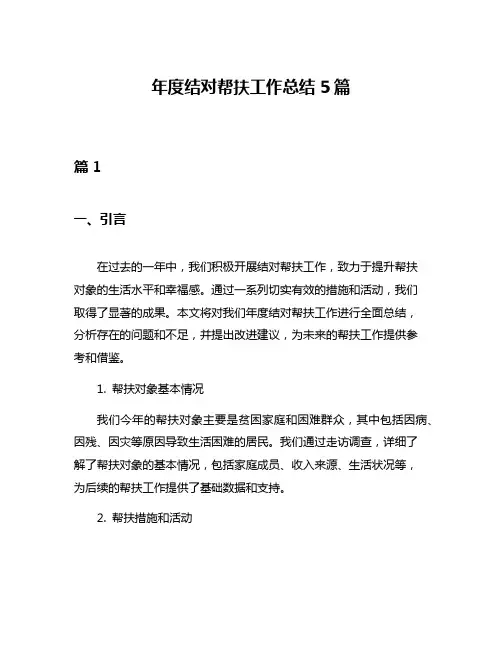 年度结对帮扶工作总结 5 篇

篇 1

一、引言

在过去的一年中，我们积极开展结对帮扶工作，致力于提升帮扶对象的生活水平和幸福感。通过一系列切实有效的措施和活动，我们取得了显著的成果。本文将对我们年度结对帮扶工作进行全面总结，分析存在的问题和不足，并提出改进建议，为未来的帮扶工作提供参考和借鉴。

1. 帮扶对象基本情况

我们今年的帮扶对象主要是贫困家庭和困难群众，其中包括因病、因残、因灾等原因导致生活困难的居民。我们通过走访调查，详细了解了帮扶对象的基本情况，包括家庭成员、收入来源、生活状况等，为后续的帮扶工作提供了基础数据和支持。

2. 帮扶措施和活动